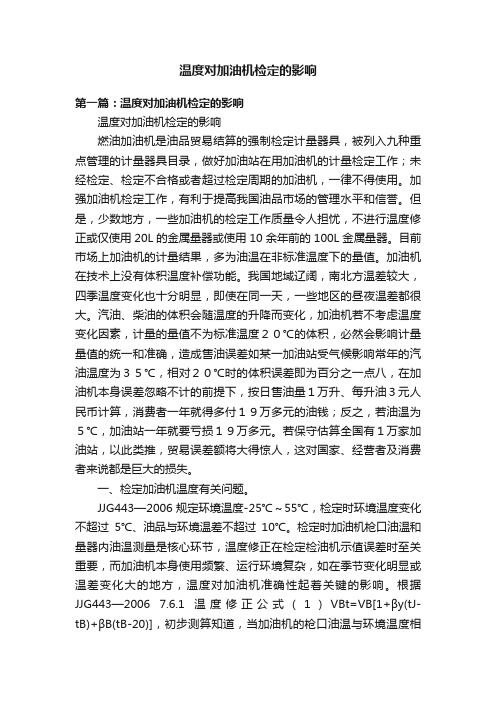 温度对加油机检定的影响

第一篇：温度对加油机检定的影响

温度对加油机检定的影响

燃油加油机是油品贸易结算的强制检定计量器具，被列入九种重点管理的计量器具目录，做好加油站在用加油机的计量检定工作；未经检定、检定不合格或者超过检定周期的加油机，一律不得使用。加强加油机检定工作，有利于提高我国油品市场的管理水平和信誉。但是，少数地方，一些加油机的检定工作质量令人担忧，不进行温度修正或仅使用 20L 的金属量器或使用 10 余年前的 100L 金属量器。目前市场上加油机的计量结果，多为油温在非标准温度下的量值。加油机在技术上没有体积温度补偿功能。我国地域辽阔，南北方温差较大，四季温度变化也十分明显，即使在同一天，一些地区的昼夜温差都很大。汽油、柴油的体积会随温度的升降而变化，加油机若不考虑温度变化因素，计量的量值不为标准温度２０℃的体积，必然会影响计量量值的统一和准确，造成售油误差如某一加油站受气候影响常年的汽油温度为３５℃，相对２０℃时的体积误差即为百分之一点八，在加油机本身误差忽略不计的前提下，按日售油量１万升、每升油３元人民币计算，消费者一年就得多付１９万多元的油钱；反之，若油温为５℃，加油站一年就要亏损１９万多元。若保守估算全国有１万家加油站，以此类推，贸易误差额将大得惊人，这对国家、经营者及消费者来说都是巨大的损失。

一、检定加油机温度有关问题。

JJG443—2006 规定环境温度-25℃～55℃，检定时环境温度变化不超过 5℃、油品与环境温差不超过 10℃。检定时加油机枪口油温和量器内油温测量是核心环节，温度修正在检定检油机示值误差时至关重要，而加油机本身使用频繁、运行环境复杂，如在季节变化明显或温差变化大的地方，温度对加油机准确性起着关键的影响。根据 JJG443—2006 7.6.1 温度修正公式（1）VBt=VB[1+βy(tJ-tB)+βB(tB-20)]，初步测算知道，当加油机的枪口油温与环境温度相